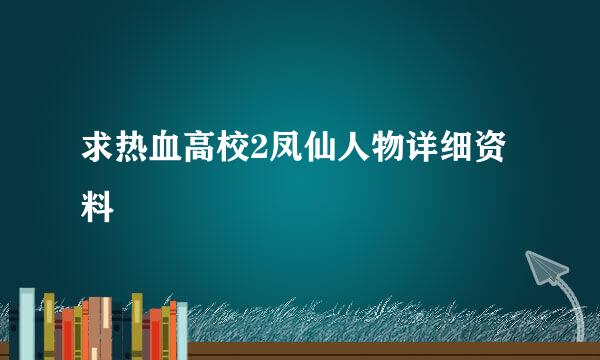 求热血高校2凤仙人物详细资料